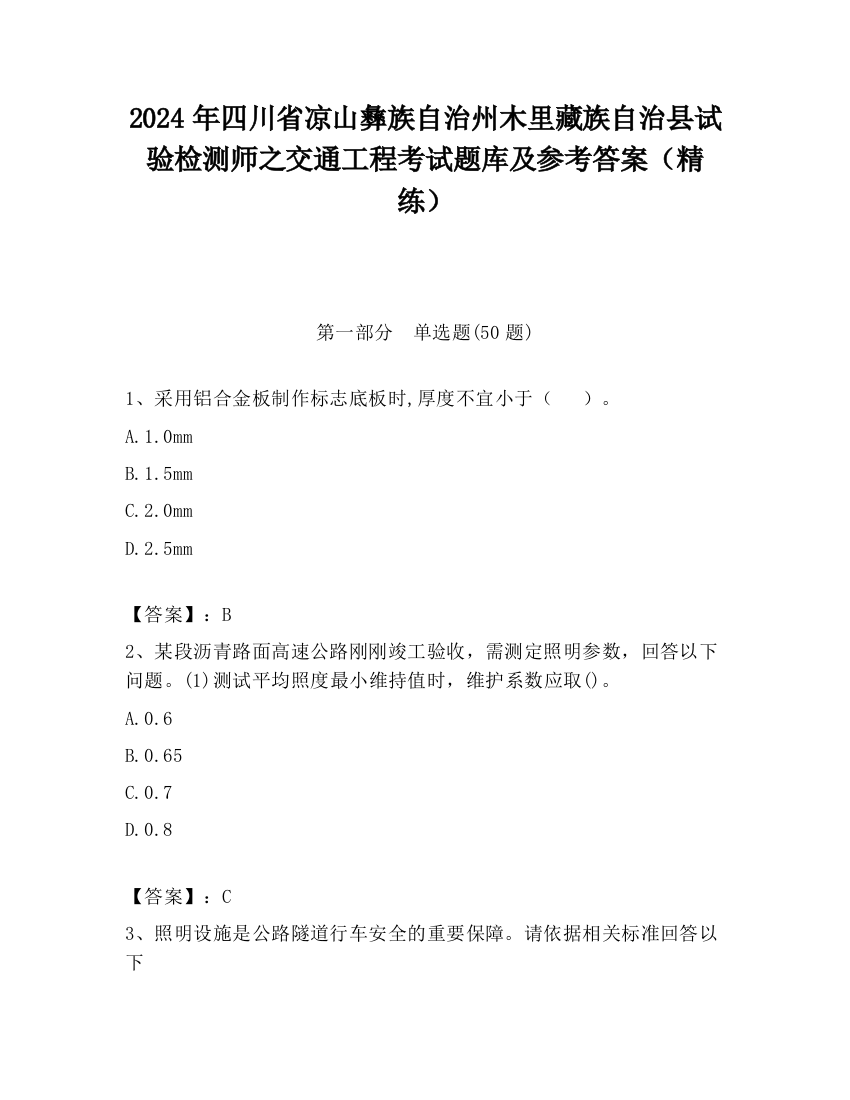 2024 年四川省凉山彝族自治州木里藏族自治县试验检测师之交通工程考试题库及参考答案（精练）

第一部分　单选题(50 题)

1、采用铝合金板制作标志底板时,厚度不宜小于（　　）。

A.1.0mm

B.1.5mm

C.2.0mm

D.2.5mm

【答案】：B

2、某段沥青路面高速公路刚刚竣工验收，需测定照明参数，回答以下问题。(1)测试平均照度最小维持值时，维护系数应取()。

A.0.6

B.0.65

C.0.7

D.0.8

【答案】：C

3、照明设施是公路隧道行车安全的重要保障。请依据相关标准回答以下